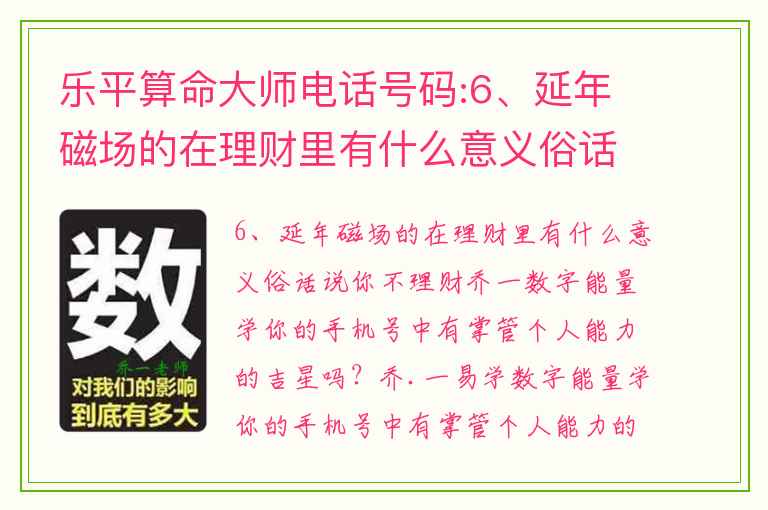 乐平算命大师电话号码:6、延年磁场的在理财里有什么意义俗话

数

乔一老师

对我们的影响到底有多大

6、延年磁场的在理财里有什么意义俗话说你不理财乔一数字能量学你的手机号中有掌管个人能力的吉星吗？乔.一易学数字能量学你的手机号中有掌管个人能力的